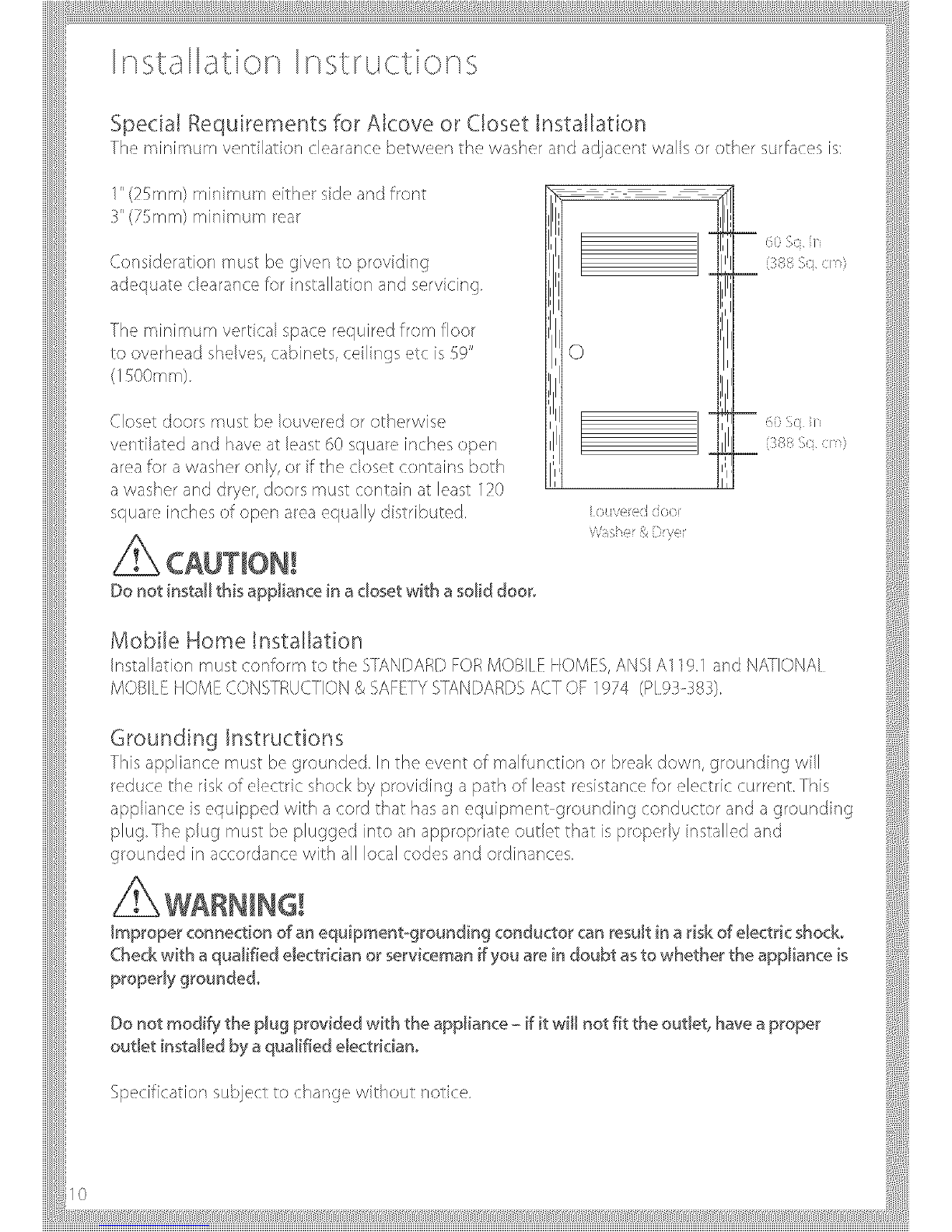 Installation Instructions

Special Requirements for Alcove or Closet Installation

The minimum ventilation clearance between the washer and adjacent walls or other surfaces is:

1" (25mm) minimum either side and front
3" (75mm) minimum rear

Consideration must be given to providing adequate clearance for installation and servicing.

The minimum vertical space required from floor to overhead shelves, cabinets, ceilings etc is 59" (1500mm).

Closet doors must be louvered or otherwise ventilated and have at least 60 square inches open area for a washer only, or if the closet contains both a washer and dryer, doors must contain at least 120 square inches of open area equally distributed.

60 Sq. In
(388 Sq. cm)

60 Sq. In
(388 Sq. cm)

Louvered door
Washer & Dryer

CAUTION!

Do not install this appliance in a closet with a solid door.

Mobile Home Installation

Installation must conform to the STANDARD FOR MOBILE HOMES, ANSI A119.1 and NATIONAL MOBILE HOME CONSTRUCTION & SAFETY STANDARDS ACT OF 1974 (PL93-383).

Grounding Instructions

This appliance must be grounded. In the event of malfunction or break down, grounding will reduce the risk of electric shock by providing a path of least resistance for electric current. This appliance is equipped with a cord that has an equipment-grounding conductor and a grounding plug. The plug must be plugged into an appropriate outlet that is properly installed and grounded in accordance with all local codes and ordinances.

WARNING!

Improper connection of an equipment-grounding conductor can result in a risk of electric shock. Check with a qualified electrician or serviceman if you are in doubt as to whether the appliance is properly grounded.

Do not modify the plug provided with the appliance – if it will not fit the outlet, have a proper outlet installed by a qualified electrician.

Specification subject to change without notice.

10